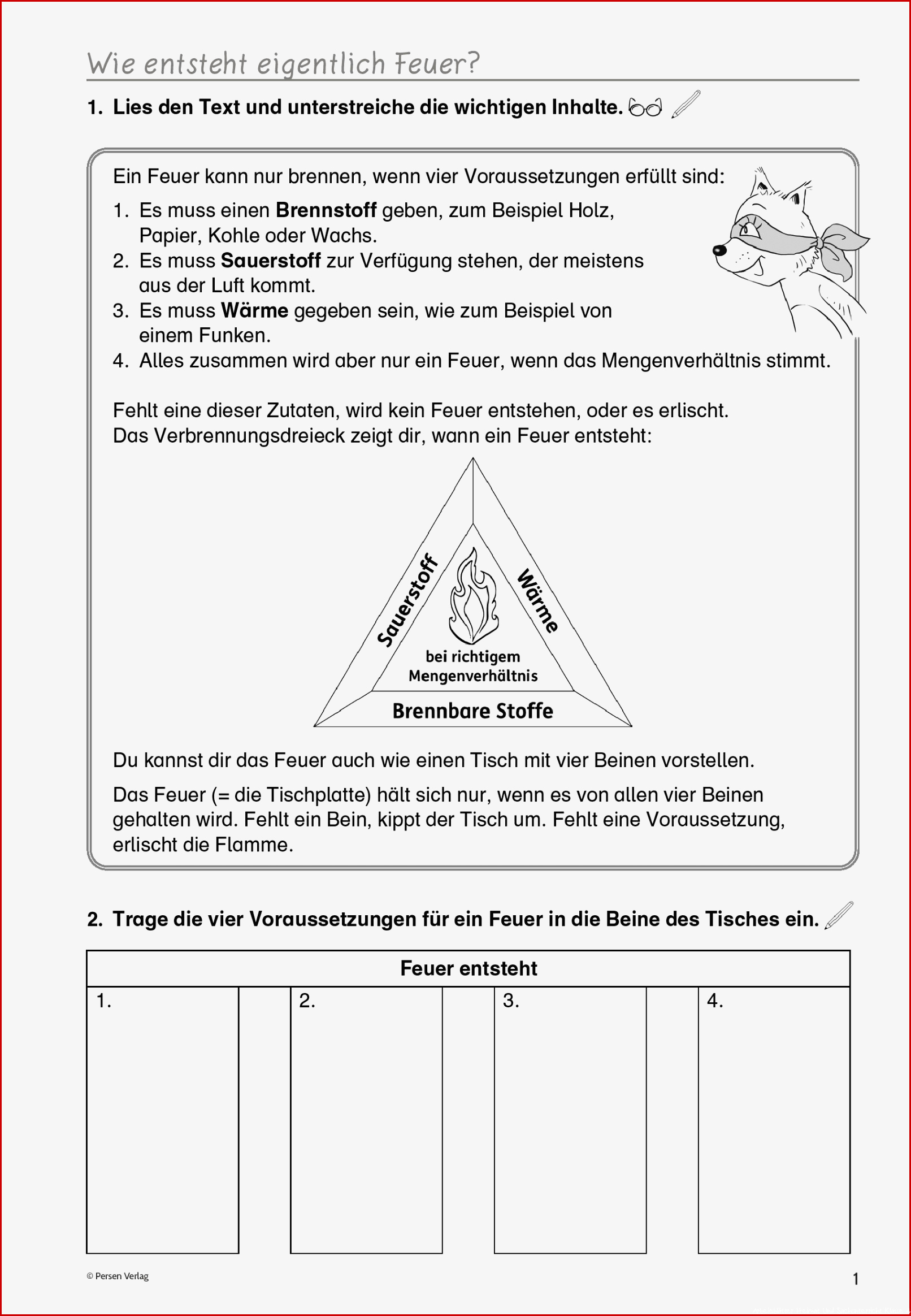 Wie entsteht eigentlich Feuer?

1. Lies den Text und unterstreiche die wichtigen Inhalte.

Ein Feuer kann nur brennen, wenn vier Voraussetzungen erfüllt sind:

1. Es muss einen Brennstoff geben, zum Beispiel Holz, Papier, Kohle oder Wachs.
2. Es muss Sauerstoff zur Verfügung stehen, der meistens aus der Luft kommt.
3. Es muss Wärme gegeben sein, wie zum Beispiel von einem Funken.
4. Alles zusammen wird aber nur ein Feuer, wenn das Mengenverhältnis stimmt.

Fehlt eine dieser Zutaten, wird kein Feuer entstehen, oder es erlischt. Das Verbrennungsdreieck zeigt dir, wann ein Feuer entsteht:

Sauerstoff
Wärme
bei richtigem Mengenverhältnis
Brennbare Stoffe

Du kannst dir das Feuer auch wie einen Tisch mit vier Beinen vorstellen.

Das Feuer (= die Tischplatte) hält sich nur, wenn es von allen vier Beinen gehalten wird. Fehlt ein Bein, kippt der Tisch um. Fehlt eine Voraussetzung, erlischt die Flamme.

2. Trage die vier Voraussetzungen für ein Feuer in die Beine des Tisches ein.

Feuer entsteht

1.
2.
3.
4.

© Persen Verlag

1